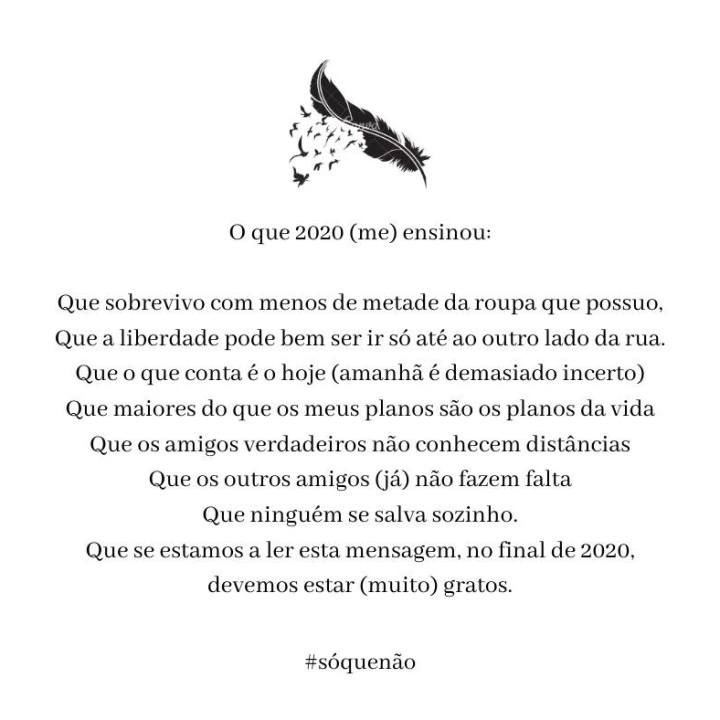 O que 2020 (me) ensinou:

Que sobrevivo com menos de metade da roupa que possuo,
Que a liberdade pode bem ser ir só até ao outro lado da rua.
Que o que conta é o hoje (amanhã é demasiado incerto)
Que maiores do que os meus planos são os planos da vida
Que os amigos verdadeiros não conhecem distâncias
Que os outros amigos (já) não fazem falta
Que ninguém se salva sozinho.
Que se estamos a ler esta mensagem, no final de 2020,
devemos estar (muito) gratos.

#sóquenão